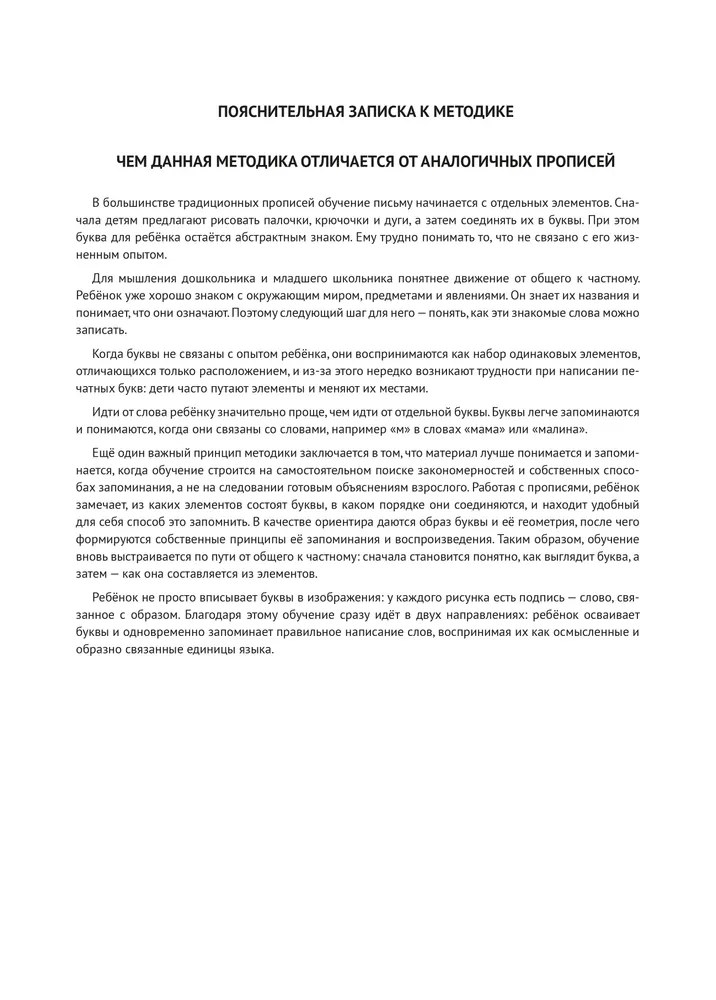 ПОЯСНИТЕЛЬНАЯ ЗАПИСКА К МЕТОДИКЕ

ЧЕМ ДАННАЯ МЕТОДИКА ОТЛИЧАЕТСЯ ОТ АНАЛОГИЧНЫХ ПРОПИСЕЙ

В большинстве традиционных прописей обучение письму начинается с отдельных элементов. Сначала детям предлагают рисовать палочки, крючочки и дуги, а затем соединять их в буквы. При этом буква для ребёнка остаётся абстрактным знаком. Ему трудно понимать то, что не связано с его жизненным опытом.

Для мышления дошкольника и младшего школьника понятнее движение от общего к частному. Ребёнок уже хорошо знаком с окружающим миром, предметами и явлениями. Он знает их названия и понимает, что они означают. Поэтому следующий шаг для него — понять, как эти знакомые слова можно записать.

Когда буквы не связаны с опытом ребёнка, они воспринимаются как набор одинаковых элементов, отличающихся только расположением, и из-за этого нередко возникают трудности при написании печатных букв: дети часто путают элементы и меняют их местами.

Идти от слова ребёнку значительно проще, чем идти от отдельной буквы. Буквы легче запоминаются и понимаются, когда они связаны со словами, например «м» в словах «мама» или «малина».

Ещё один важный принцип методики заключается в том, что материал лучше понимается и запоминается, когда обучение строится на самостоятельном поиске закономерностей и собственных способах запоминания, а не на следовании готовым объяснениям взрослого. Работая с прописями, ребёнок замечает, из каких элементов состоят буквы, в каком порядке они соединяются, и находит удобный для себя способ это запомнить. В качестве ориентира даются образ буквы и её геометрия, после чего формируются собственные принципы её запоминания и воспроизведения. Таким образом, обучение вновь выстраивается по пути от общего к частному: сначала становится понятно, как выглядит буква, а затем — как она составляется из элементов.

Ребёнок не просто вписывает буквы в изображения: у каждого рисунка есть подпись — слово, связанное с образом. Благодаря этому обучение сразу идёт в двух направлениях: ребёнок осваивает буквы и одновременно запоминает правильное написание слов, воспринимая их как осмысленные и образно связанные единицы языка.